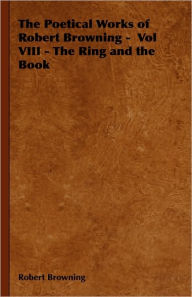 The Poetical Works of Robert Browning - Vol VIII - The Ring and the Book

Robert Browning